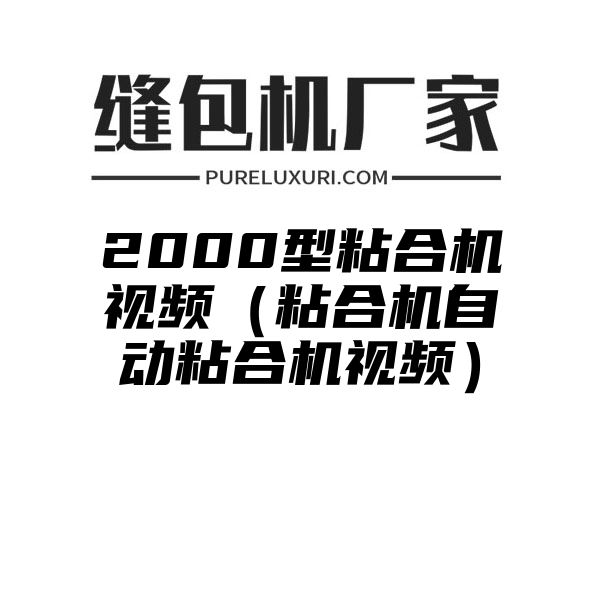 缝包机厂家

PURELUXURI.COM

2000型粘合机视频（粘合机自动粘合机视频）